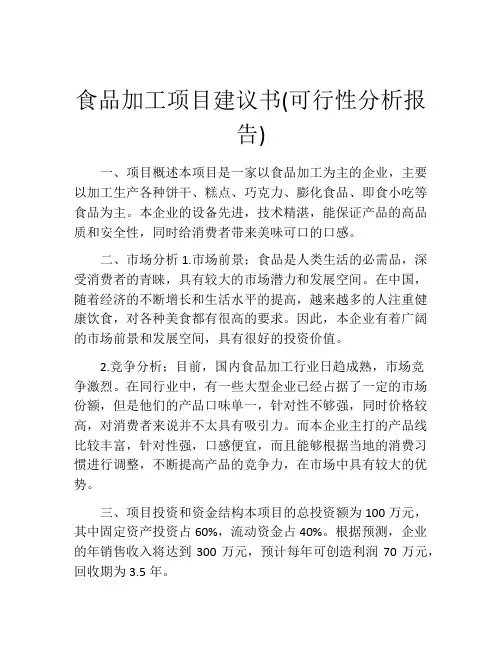 食品加工项目建议书(可行性分析报告)

一、项目概述本项目是一家以食品加工为主的企业，主要以加工生产各种饼干、糕点、巧克力、膨化食品、即食小吃等食品为主。本企业的设备先进，技术精湛，能保证产品的高品质和安全性，同时给消费者带来美味可口的口感。

二、市场分析 1.市场前景：食品是人类生活的必需品，深受消费者的青睐，具有较大的市场潜力和发展空间。在中国，随着经济的不断增长和生活水平的提高，越来越多的人注重健康饮食，对各种美食都有很高的要求。因此，本企业有着广阔的市场前景和发展空间，具有很好的投资价值。

2.竞争分析：目前，国内食品加工行业日趋成熟，市场竞争激烈。在同行业中，有一些大型企业已经占据了一定的市场份额，但是他们的产品口味单一，针对性不够强，同时价格较高，对消费者来说并不太具有吸引力。而本企业主打的产品线比较丰富，针对性强，口感便宜，而且能够根据当地的消费习惯进行调整，不断提高产品的竞争力，在市场中具有较大的优势。

三、项目投资和资金结构本项目的总投资额为 100 万元，其中固定资产投资占 60%，流动资金占 40%。根据预测，企业的年销售收入将达到 300 万元，预计每年可创造利润 70 万元，回收期为 3.5 年。